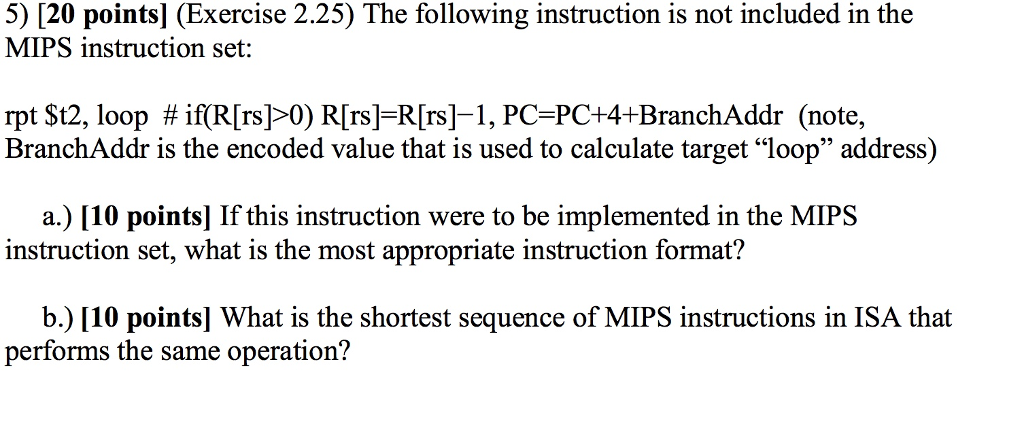 5) [20 points] (Exercise 2.25) The following instruction is not included in the MIPS instruction set:

rpt \$t2, loop # if(R[rs]>0) R[rs]=R[rs]−1, PC=PC+4+BranchAddr (note, BranchAddr is the encoded value that is used to calculate target “loop” address)

a.) [10 points] If this instruction were to be implemented in the MIPS instruction set, what is the most appropriate instruction format?

b.) [10 points] What is the shortest sequence of MIPS instructions in ISA that performs the same operation?